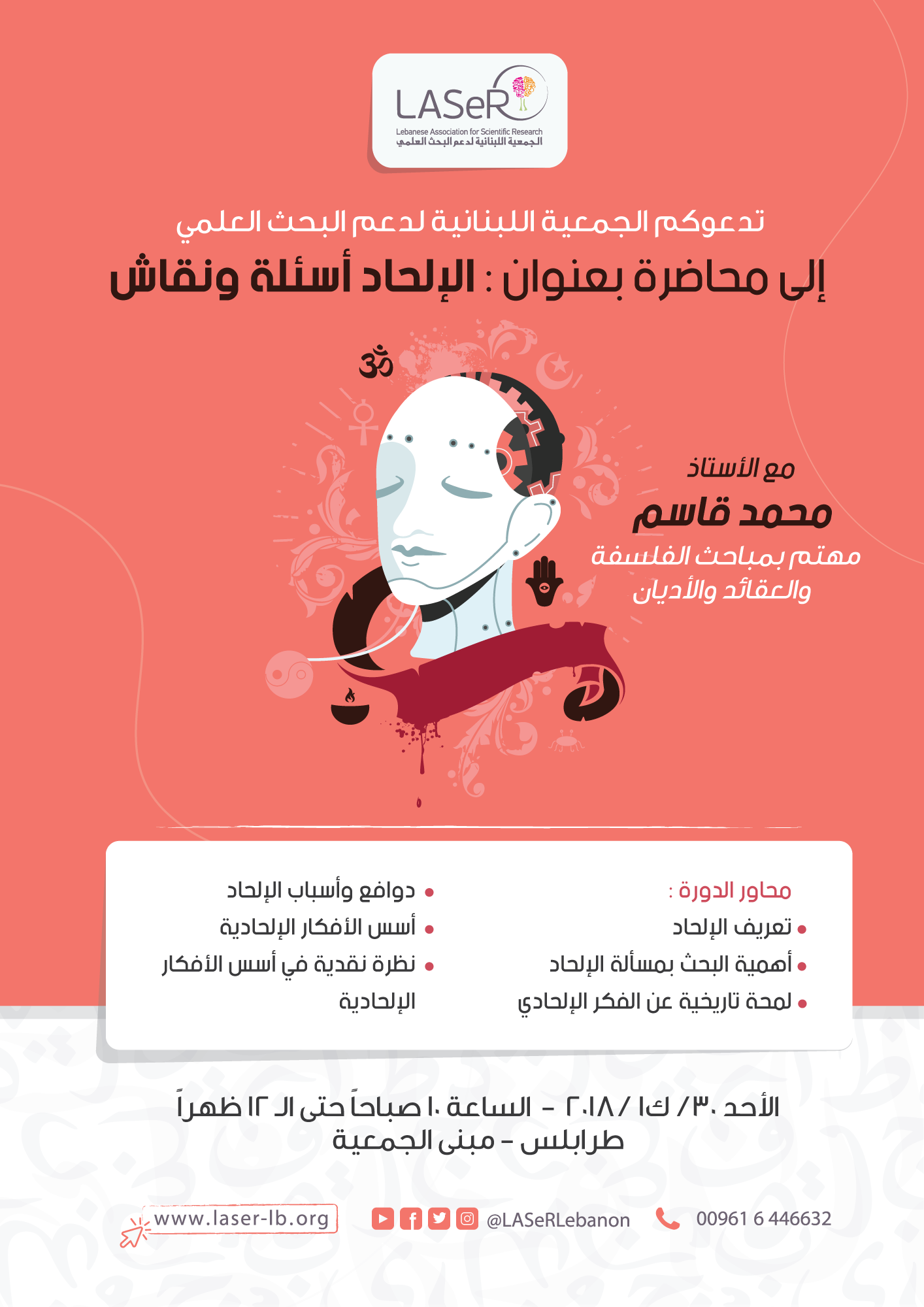 LASeR
Lebanese Association for Scientific Research
الجمعية اللبنانية لدعم البحث العلمي

تدعوكم الجمعية اللبنانية لدعم البحث العلمي
إلى محاضرة بعنوان : الإلحاد أسئلة ونقاش

مع الأستاذ
محمد قاسم
مهتم بمباحث الفلسفة والعقائد والأديان

محاور الدورة :
• تعريف الإلحاد
• أهمية البحث بمسألة الإلحاد
• لمحة تاريخية عن الفكر الإلحادي

• دوافع وأسباب الإلحاد
• أسس الأفكار الإلحادية
• نظرة نقدية في أسس الأفكار الإلحادية

الأحد ٣٠/ ك١ /٢٠١٨ - الساعة ١٠ صباحاً حتى الـ ١٢ ظهراً
طرابلس - مبنى الجمعية

www.laser-lb.org
@LASeRLebanon
00961 6 446632